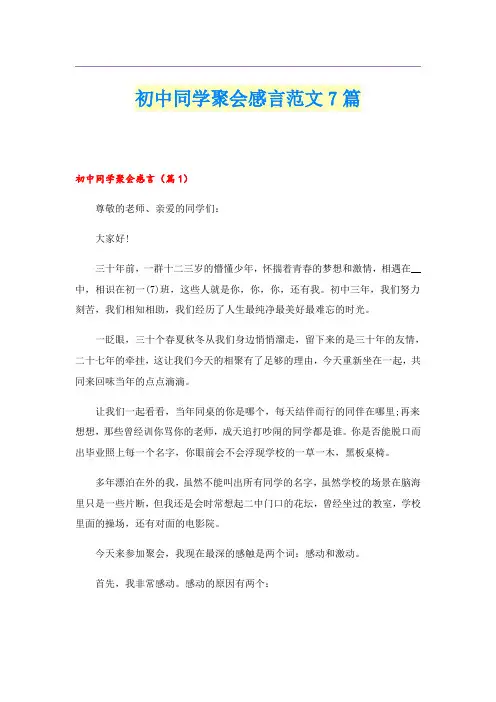 初中同学聚会感言范文7篇

初中同学聚会感言（篇1）

尊敬的老师、亲爱的同学们：

大家好！

三十年前，一群十二三岁的懵懂少年，怀揣着青春的梦想和激情，相遇在__中，相识在初一(7)班，这些人就是你，你，你，还有我。初中三年，我们努力刻苦，我们相知相助，我们经历了人生最纯净最美好最难忘的时光。

一眨眼，三十个春夏秋冬从我们身边悄悄溜走，留下来的是三十年的友情，二十七年的牵挂，这让我们今天的相聚有了足够的理由，今天重新坐在一起，共同来回味当年的点点滴滴。

让我们一起看看，当年同桌的你是哪个，每天结伴而行的同伴在哪里;再来想想，那些曾经训你骂你的老师，成天追打吵闹的同学都是谁。你是否能脱口而出毕业照上每一个名字，你眼前会不会浮现学校的一草一木，黑板桌椅。

多年漂泊在外的我，虽然不能叫出所有同学的名字，虽然学校的场景在脑海里只是一些片断，但我还是会时常想起二中门口的花坛，曾经坐过的教室，学校里面的操场，还有对面的电影院。

今天来参加聚会，我现在最深的感触是两个词：感动和激动。

首先，我非常感动。感动的原因有两个：